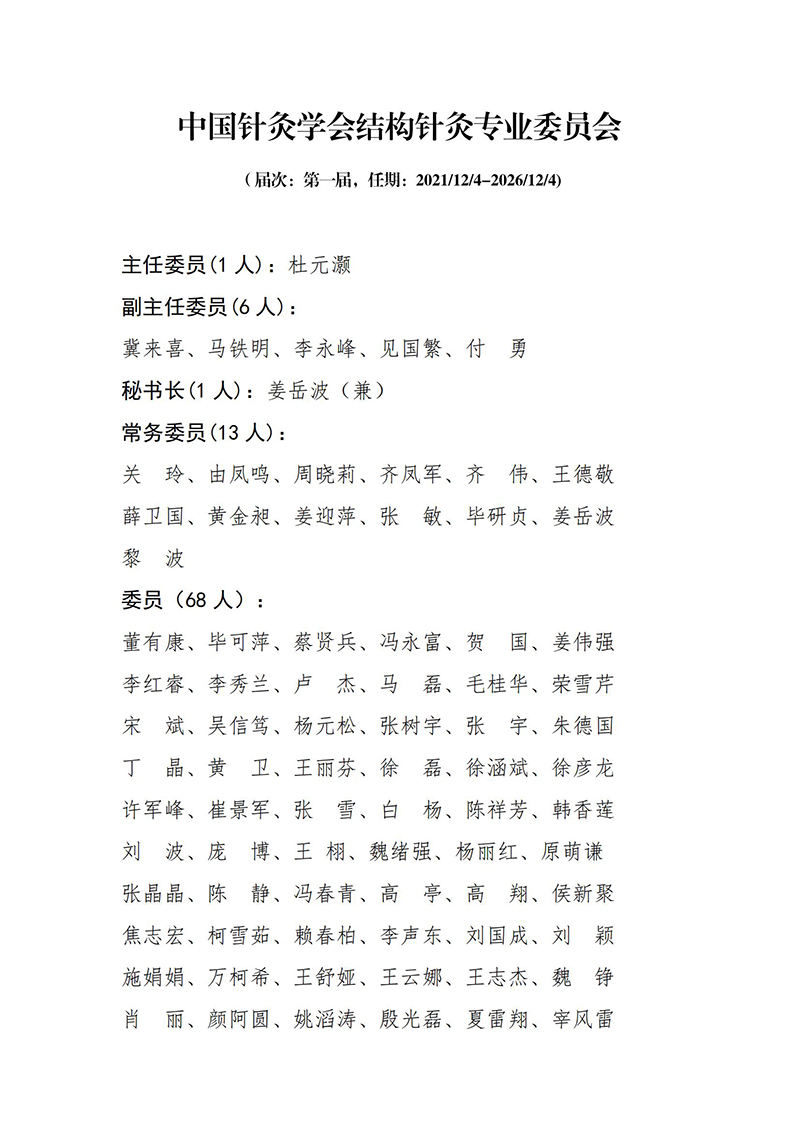 中国针灸学会结构针灸专业委员会

（届次：第一届，任期：2021/12/4–2026/12/4）

主任委员(1 人)：杜元灏

副主任委员(6 人)：

冀来喜、马铁明、李永峰、见国繁、付　勇

秘书长(1 人)：姜岳波（兼）

常务委员(13 人)：

关　玲、由凤鸣、周晓莉、齐凤军、齐　伟、王德敬

薛卫国、黄金昶、姜迎萍、张　敏、毕研贞、姜岳波

黎　波

委员（68 人）：

董有康、毕可萍、蔡贤兵、冯永富、贺　国、姜伟强

李红睿、李秀兰、卢　杰、马　磊、毛桂华、荣雪芹

宋　斌、吴信笃、杨元松、张树宇、张　宇、朱德国

丁　晶、黄　卫、王丽芬、徐　磊、徐涵斌、徐彦龙

许军峰、崔景军、张　雪、白　杨、陈祥芳、韩香莲

刘　波、庞　博、王　栩、魏绪强、杨丽红、原萌谦

张晶晶、陈　静、冯春青、高　亭、高　翔、侯新聚

焦志宏、柯雪茹、赖春柏、李声东、刘国成、刘　颖

施娟娟、万柯希、王舒娅、王云娜、王志杰、魏　铮

肖　丽、颜阿圆、姚滔涛、殷光磊、夏雷翔、宰风雷